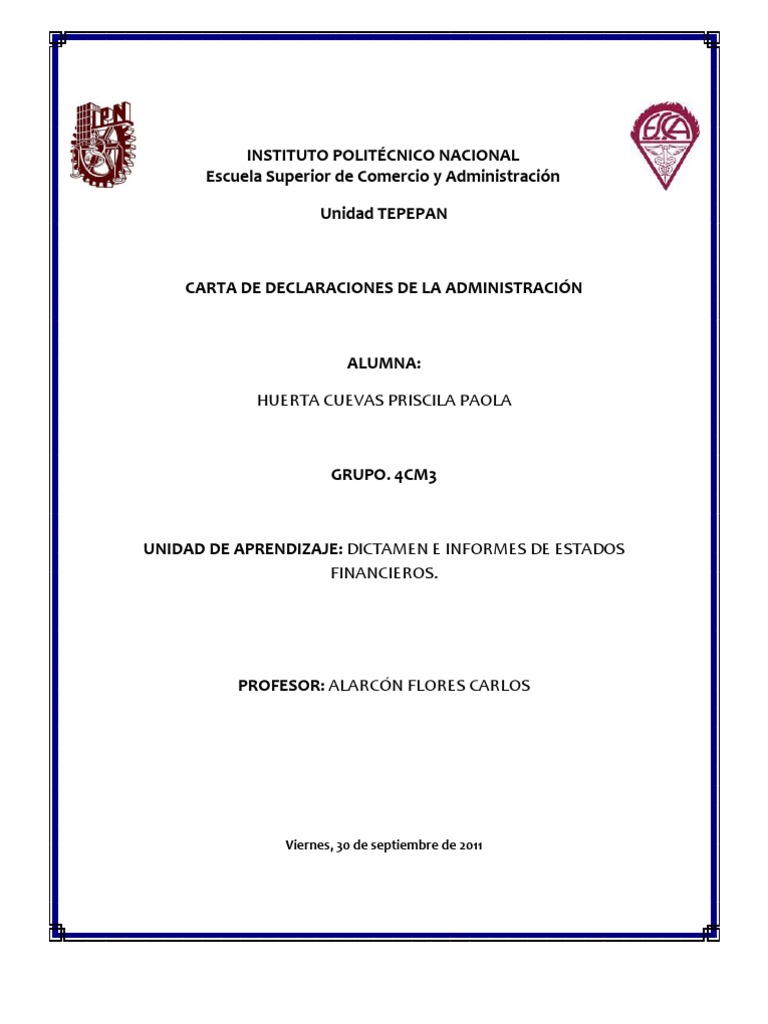 IPN

ESCA

INSTITUTO POLITÉCNICO NACIONAL
Escuela Superior de Comercio y Administración

Unidad TEPEPAN

CARTA DE DECLARACIONES DE LA ADMINISTRACIÓN

ALUMNA:

HUERTA CUEVAS PRISCILA PAOLA

GRUPO. 4CM3

UNIDAD DE APRENDIZAJE: DICTAMEN E INFORMES DE ESTADOS FINANCIEROS.

PROFESOR: ALARCÓN FLORES CARLOS

Viernes, 30 de septiembre de 2011